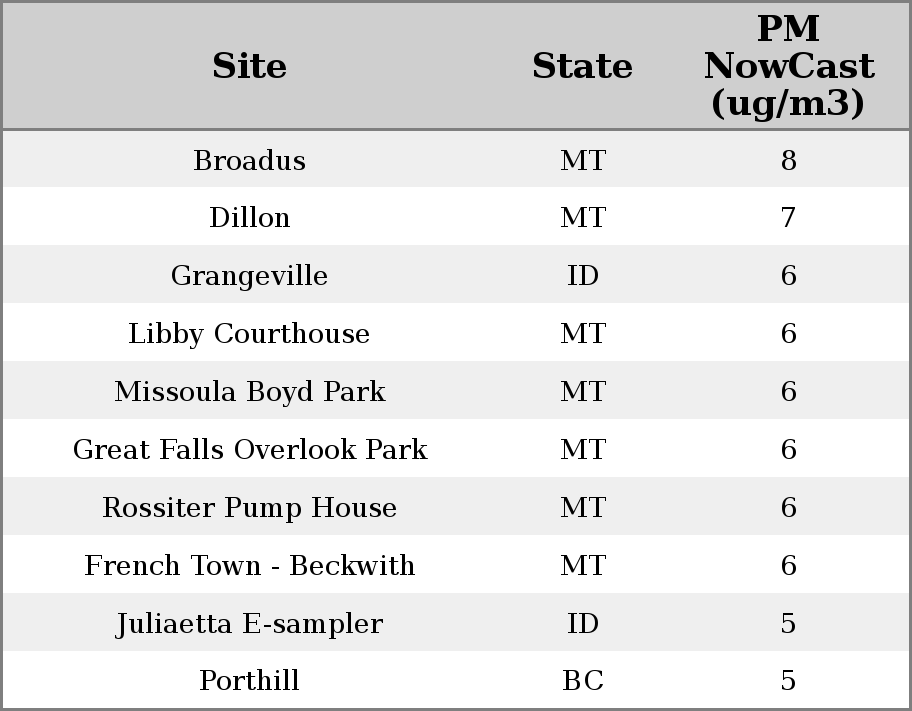 | Site | State | PM NowCast (ug/m3) |
|---|---|---|
| Broadus | MT | 8 |
| Dillon | MT | 7 |
| Grangeville | ID | 6 |
| Libby Courthouse | MT | 6 |
| Missoula Boyd Park | MT | 6 |
| Great Falls Overlook Park | MT | 6 |
| Rossiter Pump House | MT | 6 |
| French Town - Beckwith | MT | 6 |
| Juliaetta E-sampler | ID | 5 |
| Porthill | BC | 5 |